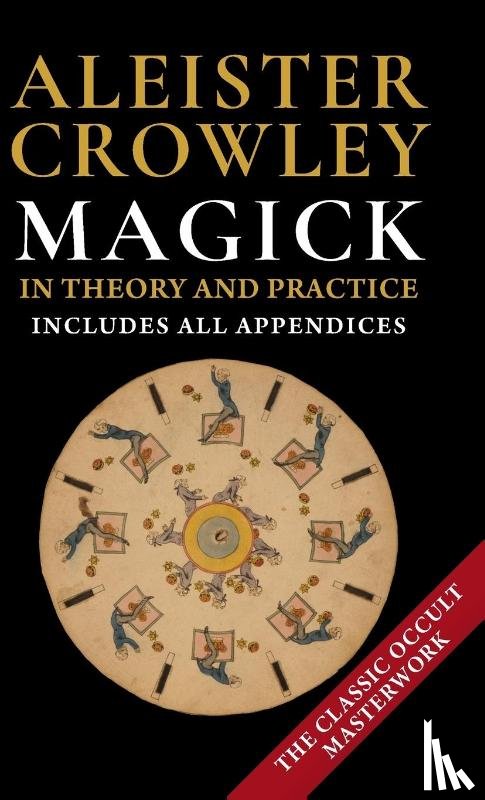 ALEISTER CROWLEY
MAGICK
IN THEORY AND PRACTICE
INCLUDES ALL APPENDICES

THE CLASSIC OCCULT MASTERWORK